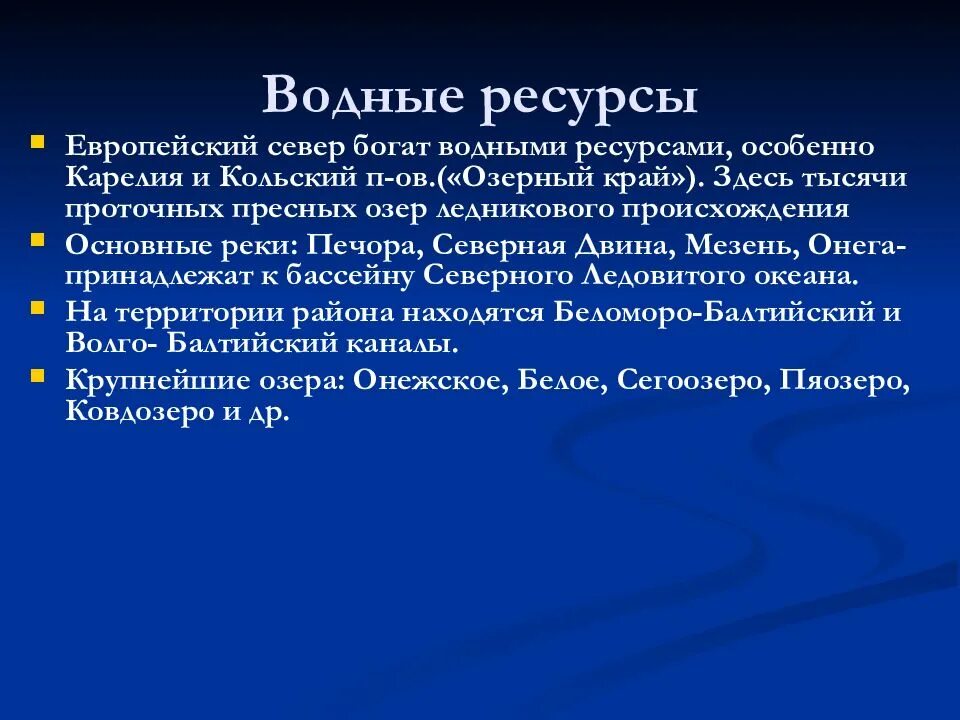 Водные ресурсы

Европейский север богат водными ресурсами, особенно Карелия и Кольский п-ов.(«Озерный край»). Здесь тысячи проточных пресных озер ледникового происхождения

Основные реки: Печора, Северная Двина, Мезень, Онега- принадлежат к бассейну Северного Ледовитого океана.

На территории района находятся Беломоро-Балтийский и Волго- Балтийский каналы.

Крупнейшие озера: Онежское, Белое, Сегоозеро, Пяозеро, Ковдозеро и др.